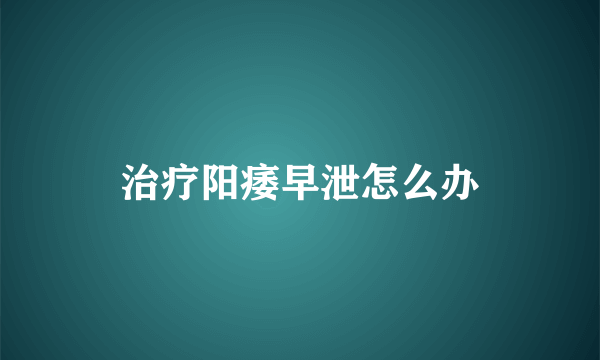 治疗阳痿早泄怎么办